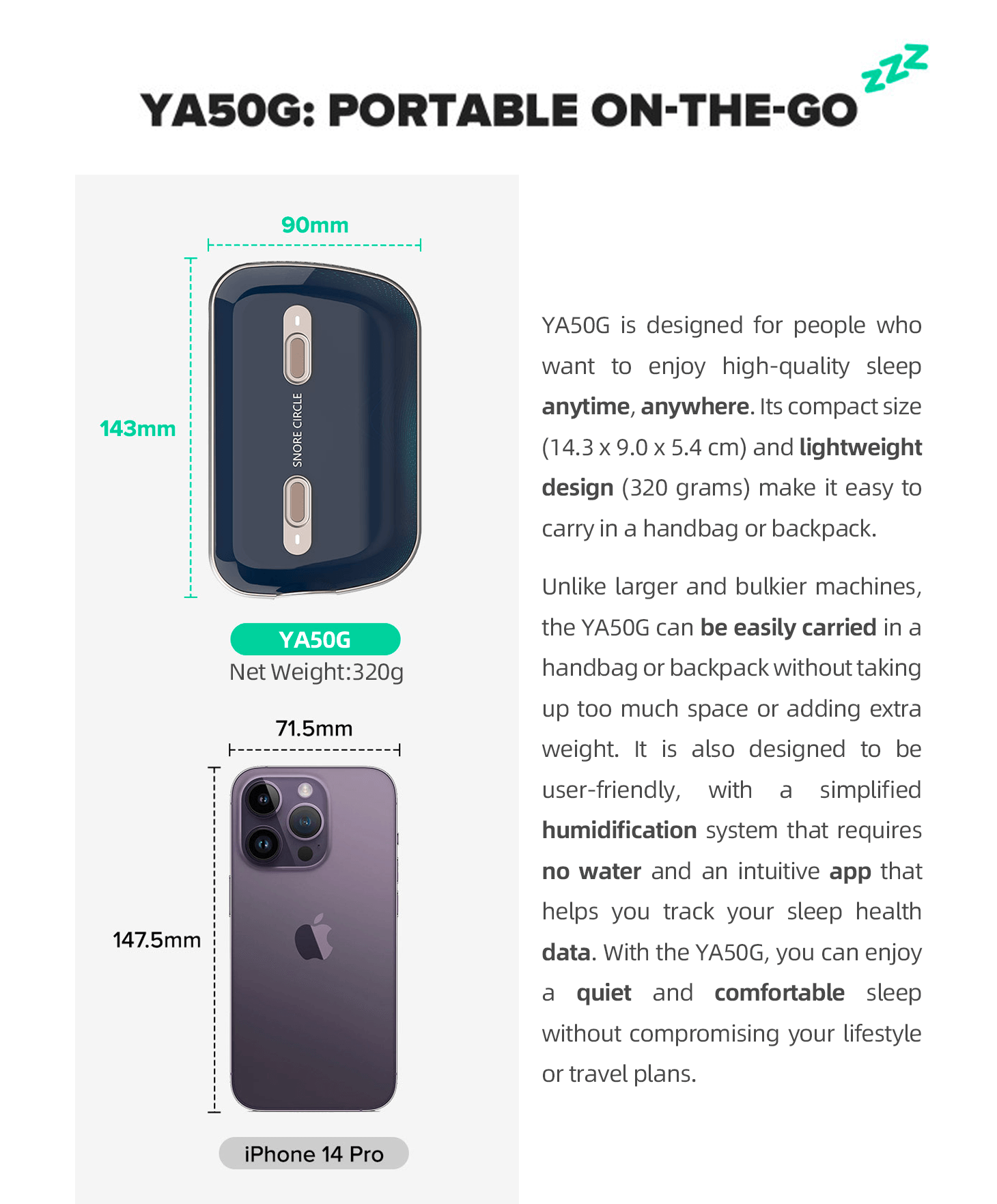 YA50G: PORTABLE ON-THE-GO

zzz

90mm

143mm

SNORE CIRCLE

YA50G
Net Weight:320g

71.5mm

147.5mm

iPhone 14 Pro

YA50G is designed for people who want to enjoy high-quality sleep anytime, anywhere. Its compact size (14.3 x 9.0 x 5.4 cm) and lightweight design (320 grams) make it easy to carry in a handbag or backpack.

Unlike larger and bulkier machines, the YA50G can be easily carried in a handbag or backpack without taking up too much space or adding extra weight. It is also designed to be user-friendly, with a simplified humidification system that requires no water and an intuitive app that helps you track your sleep health data. With the YA50G, you can enjoy a quiet and comfortable sleep without compromising your lifestyle or travel plans.